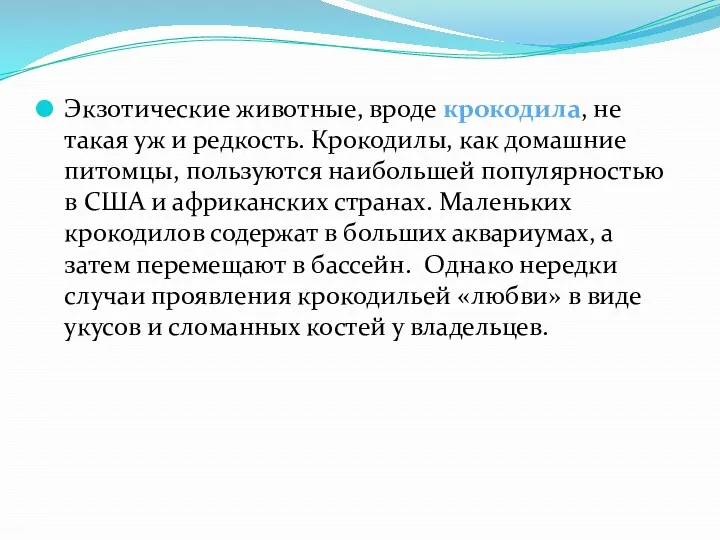 Экзотические животные, вроде крокодила, не такая уж и редкость. Крокодилы, как домашние питомцы, пользуются наибольшей популярностью в США и африканских странах. Маленьких крокодилов содержат в больших аквариумах, а затем перемещают в бассейн. Однако нередки случаи проявления крокодильей «любви» в виде укусов и сломанных костей у владельцев.